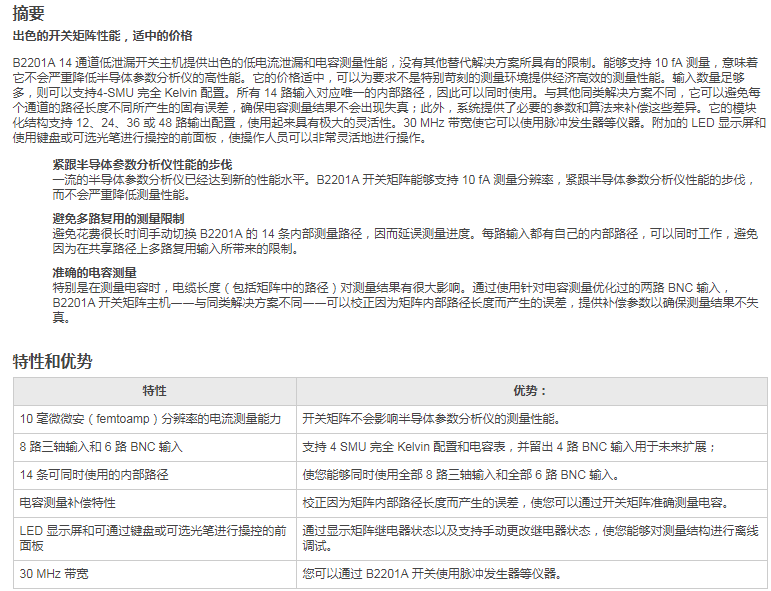 摘要

出色的开关矩阵性能，适中的价格

B2201A 14 通道低泄漏开关主机提供出色的低电流泄漏和电容测量性能，没有其他替代解决方案所具有的限制。能够支持 10 fA 测量，意味着它不会严重降低半导体参数分析仪的高性能。它的价格适中，可以为要求不是特别苛刻的测量环境提供经济高效的测量性能。输入数量足够多，则可以支持4-SMU 完全 Kelvin 配置。所有 14 路输入对应唯一的内部路径，因此可以同时使用。与其他同类解决方案不同，它可以避免每个通道的路径长度不同所产生的固有误差，确保电容测量结果不会出现失真；此外，系统提供了必要的参数和算法来补偿这些差异。它的模块化结构支持 12、24、36 或 48 路输出配置，使用起来具有极大的灵活性。30 MHz 带宽使它可以使用脉冲发生器等仪器。附加的 LED 显示屏和使用键盘或可选光笔进行操控的前面板，使操作人员可以非常灵活地进行操作。

紧跟半导体参数分析仪性能的步伐
一流的半导体参数分析仪已经达到新的性能水平。B2201A 开关矩阵能够支持 10 fA 测量分辨率，紧跟半导体参数分析仪性能的步伐，而不会严重降低测量性能。

避免多路复用的测量限制
避免花费很长时间手动切换 B2201A 的 14 条内部测量路径，因而延误测量进度。每路输入都有自己的内部路径，可以同时工作，避免因为在共享路径上多路复用输入所带来的限制。

准确的电容测量
特别是在测量电容时，电缆长度（包括矩阵中的路径）对测量结果有很大影响。通过使用针对电容测量优化过的两路 BNC 输入，B2201A 开关矩阵主机——与同类解决方案不同——可以校正因为矩阵内部路径长度而产生的误差，提供补偿参数以确保测量结果不失真。

特性和优势

| 特性 | 优势： |
|---|---|
| 10 毫微微安（femtoamp）分辨率的电流测量能力 | 开关矩阵不会影响半导体参数分析仪的测量性能。 |
| 8 路三轴输入和 6 路 BNC 输入 | 支持 4 SMU 完全 Kelvin 配置和电容表，并留出 4 路 BNC 输入用于未来扩展； |
| 14 条可同时使用的内部路径 | 使您能够同时使用全部 8 路三轴输入和全部 6 路 BNC 输入。 |
| 电容测量补偿特性 | 校正因为矩阵内部路径长度而产生的误差，使您可以通过开关矩阵准确测量电容。 |
| LED 显示屏和可通过键盘或可选光笔进行操控的前面板 | 通过显示矩阵继电器状态以及支持手动更改继电器状态，使您能够对测量结构进行离线调试。 |
| 30 MHz 带宽 | 您可以通过 B2201A 开关使用脉冲发生器等仪器。 |